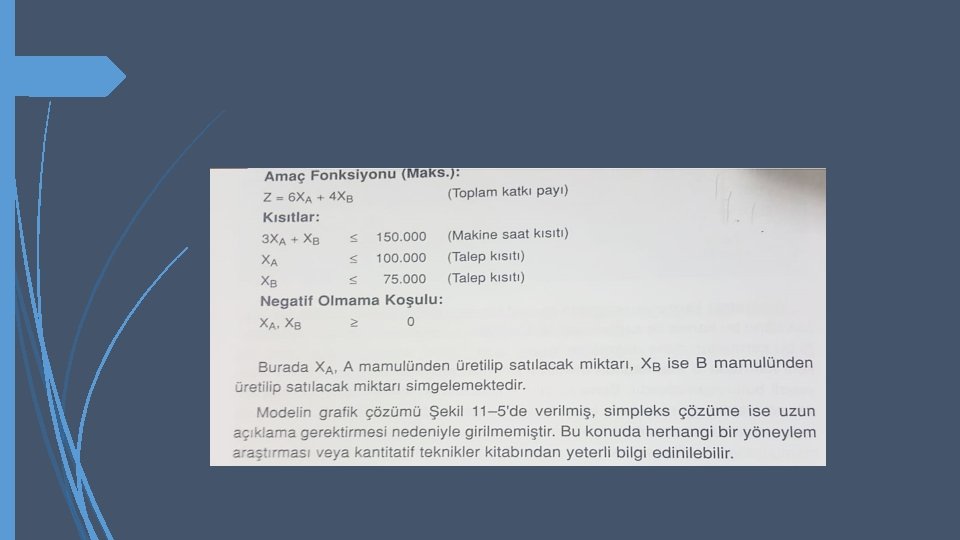 Amaç Fonksiyonu (Maks.):

$Z = 6X_A + 4X_B$ (Toplam katkı payı)

Kısıtlar:

$3X_A + X_B \leq 150.000$ (Makine saat kısıtı)

$X_A \leq 100.000$ (Talep kısıtı)

$X_B \leq 75.000$ (Talep kısıtı)

Negatif Olmama Koşulu:

$X_A, X_B \geq 0$

Burada $X_A$, A mamulünden üretilip satılacak miktarı, $X_B$ ise B mamulünden üretilip satılacak miktarı simgelemektedir.

Modelin grafik çözümü Şekil 11–5'de verilmiş, simpleks çözüme ise uzun açıklama gerektirmesi nedeniyle girilmemiştir. Bu konuda herhangi bir yöneylem araştırması veya kantitatif teknikler kitabından yeterli bilgi edinilebilir.